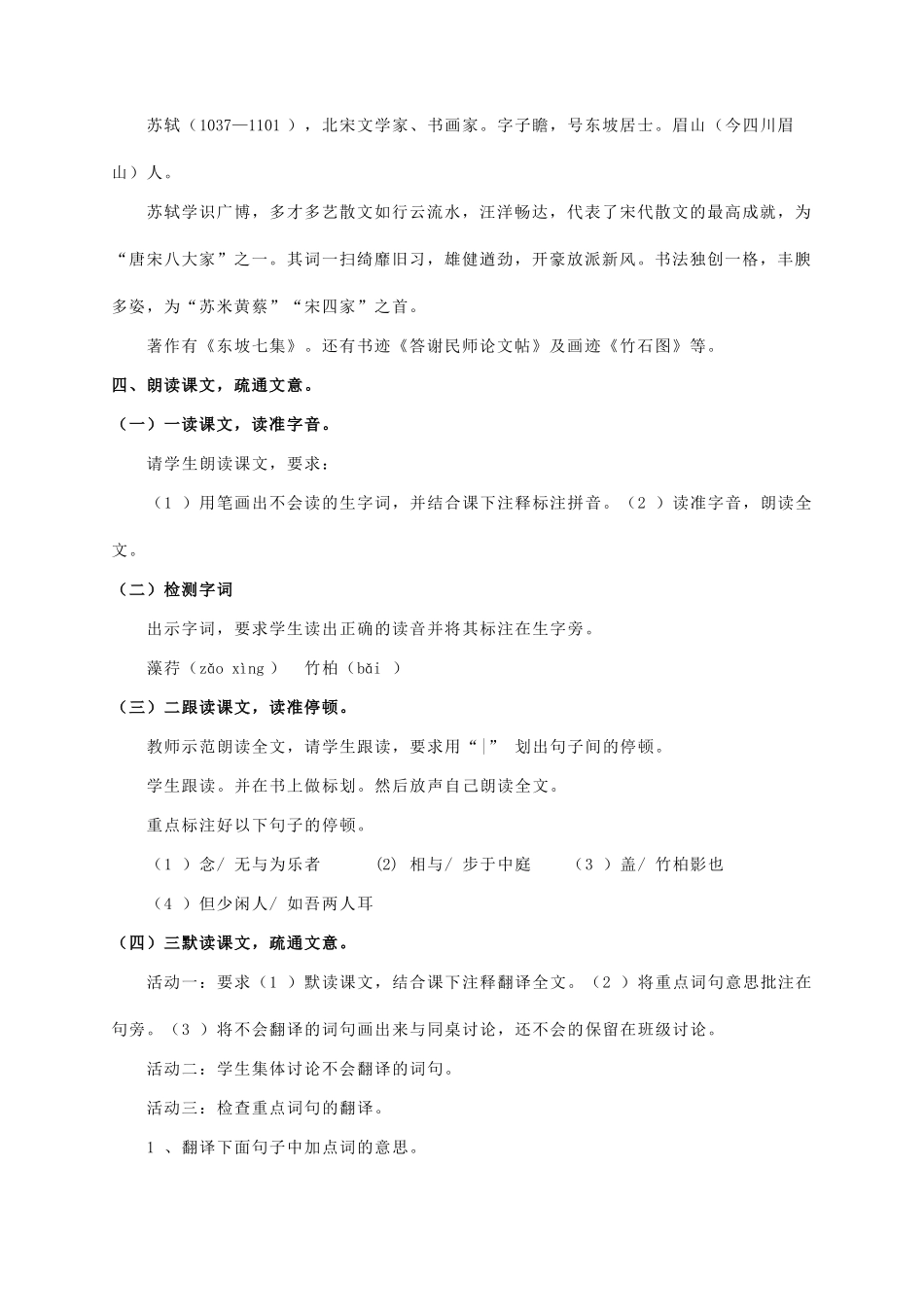 苏轼（1037—1101 ），北宋文学家、书画家。字子瞻，号东坡居士。眉山（今四川眉山）人。

苏轼学识广博，多才多艺散文如行云流水，汪洋畅达，代表了宋代散文的最高成就，为“唐宋八大家”之一。其词一扫绮靡旧习，雄健遒劲，开豪放派新风。书法独创一格，丰腴多姿，为“苏米黄蔡”“宋四家”之首。

著作有《东坡七集》。还有书迹《答谢民师论文帖》及画迹《竹石图》等。

四、朗读课文，疏通文意。

（一）一读课文，读准字音。

请学生朗读课文，要求：

（1 ）用笔画出不会读的生字词，并结合课下注释标注拼音。（2 ）读准字音，朗读全文。

（二）检测字词

出示字词，要求学生读出正确的读音并将其标注在生字旁。

藻荇（zǎo xìng ） 竹柏（bǎi ）

（三）二跟读课文，读准停顿。

教师示范朗读全文，请学生跟读，要求用“|” 划出句子间的停顿。

学生跟读。并在书上做标划。然后放声自己朗读全文。

重点标注好以下句子的停顿。

（1 ）念/ 无与为乐者 (2) 相与/ 步于中庭 （3 ）盖/ 竹柏影也

（4 ）但少闲人/ 如吾两人耳

（四）三默读课文，疏通文意。

活动一：要求（1 ）默读课文，结合课下注释翻译全文。（2 ）将重点词句意思批注在句旁。（3 ）将不会翻译的词句画出来与同桌讨论，还不会的保留在班级讨论。

活动二：学生集体讨论不会翻译的词句。

活动三：检查重点词句的翻译。

1 、翻译下面句子中加点词的意思。